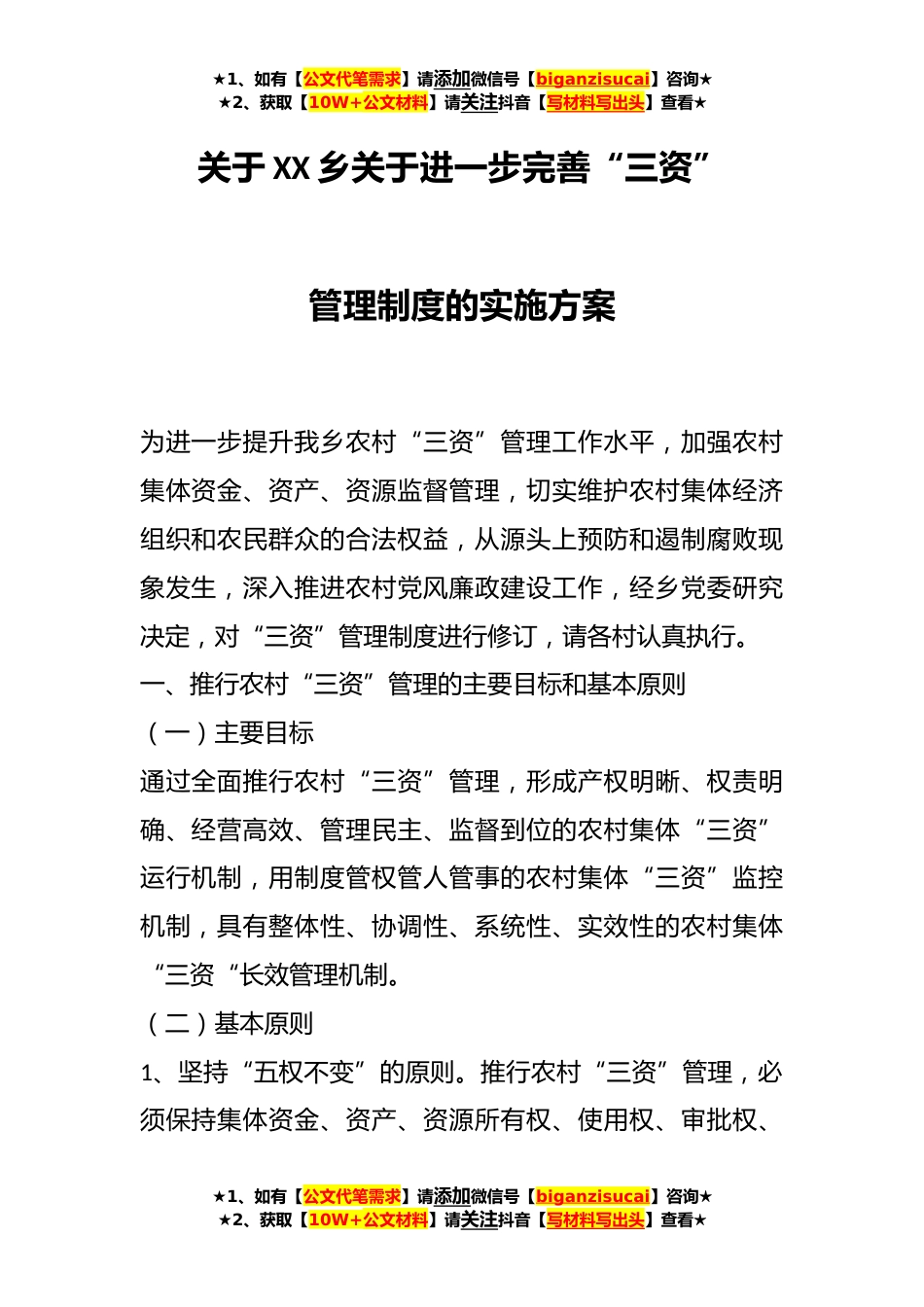 ★1、如有【公文代笔需求】请添加微信号【biganzisucai】咨询★
★2、获取【10W+公文材料】请关注抖音【写材料写出头】查看★

关于XX乡关于进一步完善“三资”

管理制度的实施方案

为进一步提升我乡农村“三资”管理工作水平，加强农村集体资金、资产、资源监督管理，切实维护农村集体经济组织和农民群众的合法权益，从源头上预防和遏制腐败现象发生，深入推进农村党风廉政建设工作，经乡党委研究决定，对“三资”管理制度进行修订，请各村认真执行。

一、推行农村“三资”管理的主要目标和基本原则

（一）主要目标

通过全面推行农村“三资”管理，形成产权明晰、权责明确、经营高效、管理民主、监督到位的农村集体“三资”运行机制，用制度管权管人管事的农村集体“三资”监控机制，具有整体性、协调性、系统性、实效性的农村集体“三资“长效管理机制。

（二）基本原则

1、坚持“五权不变”的原则。推行农村“三资”管理，必须保持集体资金、资产、资源所有权、使用权、审批权、

★1、如有【公文代笔需求】请添加微信号【biganzisucai】咨询★
★2、获取【10W+公文材料】请关注抖音【写材料写出头】查看★